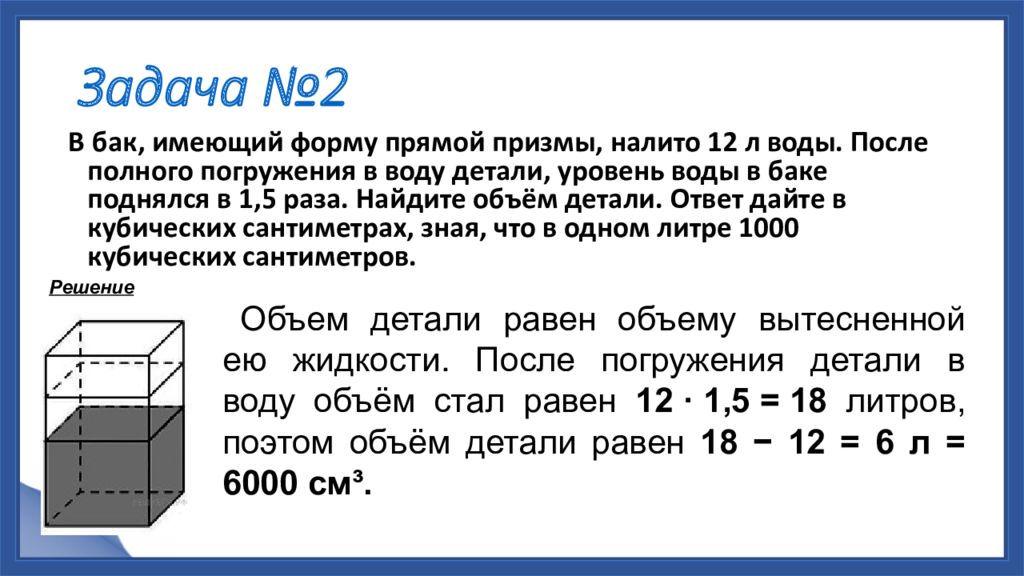 Задача №2

В бак, имеющий форму прямой призмы, налито 12 л воды. После полного погружения в воду детали, уровень воды в баке поднялся в 1,5 раза. Найдите объём детали. Ответ дайте в кубических сантиметрах, зная, что в одном литре 1000 кубических сантиметров.

Решение

Объем детали равен объему вытесненной ею жидкости. После погружения детали в воду объём стал равен $12 \cdot 1,5 = 18$ литров, поэтом объём детали равен $18 - 12 = 6$ л $= 6000$ см³.